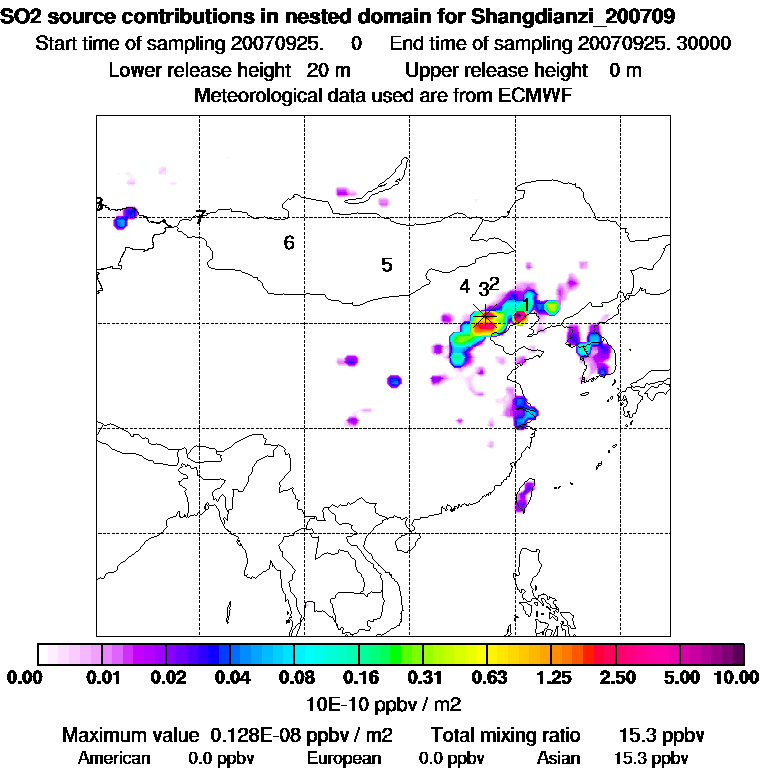 SO2 source contributions in nested domain for Shangdianzi_200709
Start time of sampling 20070925. 0 End time of sampling 20070925. 30000
Lower release height 20 m Upper release height 0 m
Meteorological data used are from ECMWF

8
7
6
5
4
3
2
1

0.00 0.01 0.02 0.04 0.08 0.16 0.31 0.63 1.25 2.50 5.00 10.00
10E-10 ppbv / m2

Maximum value 0.128E-08 ppbv / m2 Total mixing ratio 15.3 ppbv
American 0.0 ppbv European 0.0 ppbv Asian 15.3 ppbv